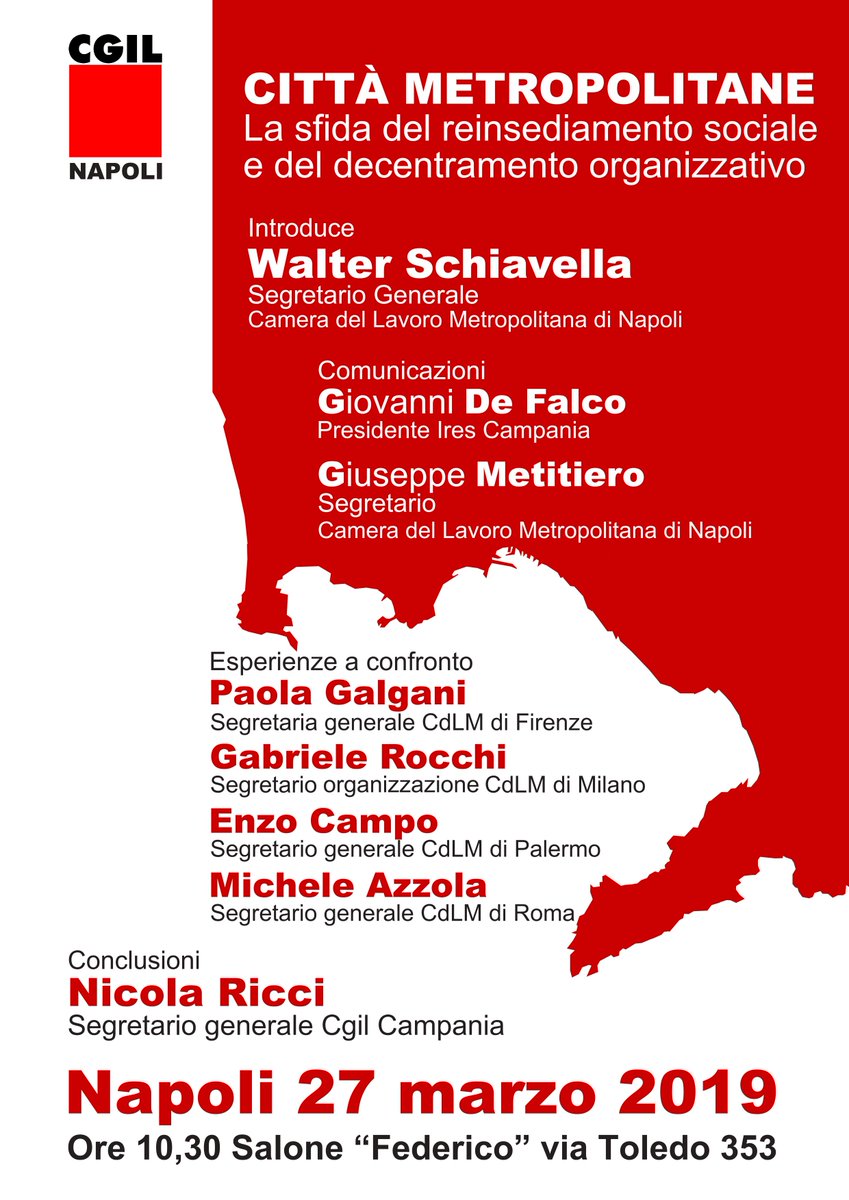 CGIL
NAPOLI

CITTÀ METROPOLITANE
La sfida del reinsediamento sociale e del decentramento organizzativo

Introduce
Walter Schiavella
Segretario Generale
Camera del Lavoro Metropolitana di Napoli

Comunicazioni
Giovanni De Falco
Presidente Ires Campania

Giuseppe Metitiero
Segretario
Camera del Lavoro Metropolitana di Napoli

Esperienze a confronto
Paola Galgani
Segretaria generale CdLM di Firenze
Gabriele Rocchi
Segretario organizzazione CdLM di Milano
Enzo Campo
Segretario generale CdLM di Palermo
Michele Azzola
Segretario generale CdLM di Roma

Conclusioni
Nicola Ricci
Segretario generale Cgil Campania

Napoli 27 marzo 2019
Ore 10,30 Salone “Federico” via Toledo 353